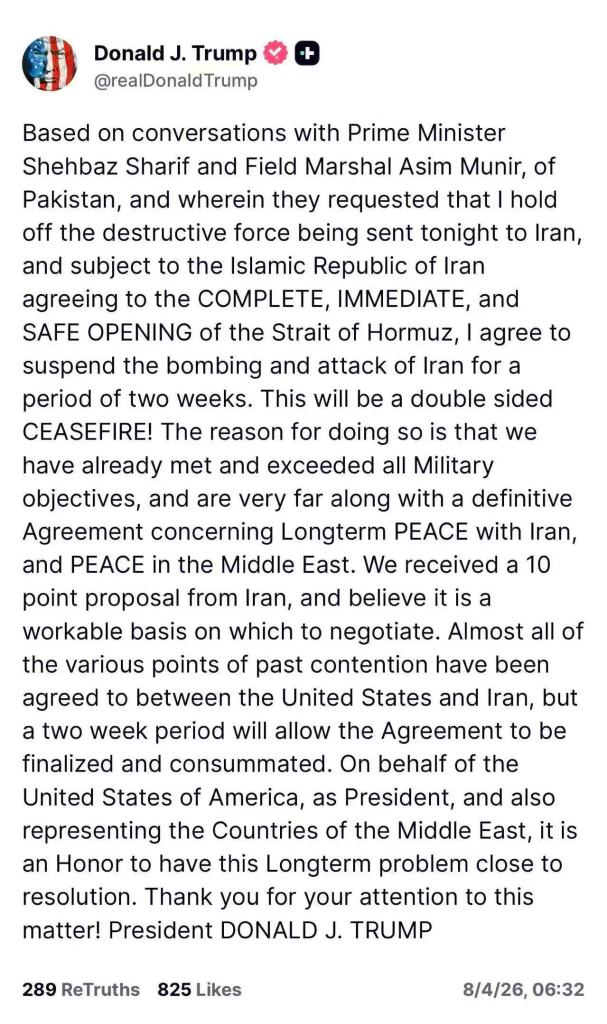 Donald J. Trump
@realDonaldTrump

Based on conversations with Prime Minister Shehbaz Sharif and Field Marshal Asim Munir, of Pakistan, and wherein they requested that I hold off the destructive force being sent tonight to Iran, and subject to the Islamic Republic of Iran agreeing to the COMPLETE, IMMEDIATE, and SAFE OPENING of the Strait of Hormuz, I agree to suspend the bombing and attack of Iran for a period of two weeks. This will be a double sided CEASEFIRE! The reason for doing so is that we have already met and exceeded all Military objectives, and are very far along with a definitive Agreement concerning Longterm PEACE with Iran, and PEACE in the Middle East. We received a 10 point proposal from Iran, and believe it is a workable basis on which to negotiate. Almost all of the various points of past contention have been agreed to between the United States and Iran, but a two week period will allow the Agreement to be finalized and consummated. On behalf of the United States of America, as President, and also representing the Countries of the Middle East, it is an Honor to have this Longterm problem close to resolution. Thank you for your attention to this matter! President DONALD J. TRUMP

289 ReTruths 825 Likes 8/4/26, 06:32